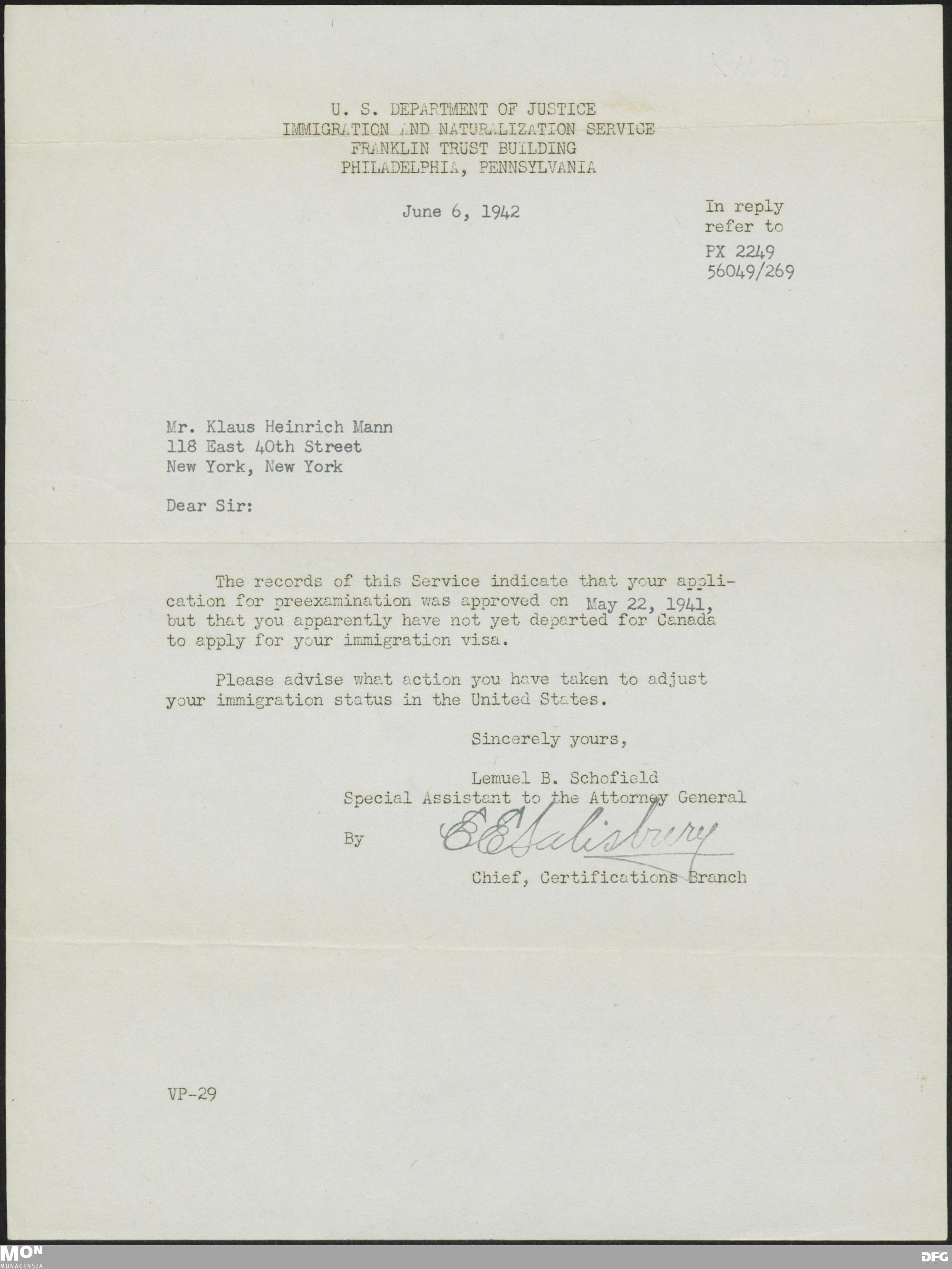 U. S. DEPARTMENT OF JUSTICE
IMMIGRATION AND NATURALIZATION SERVICE
FRANKLIN TRUST BUILDING
PHILADELPHIA, PENNSYLVANIA

June 6, 1942

In reply refer to
PX 2249
56049/269

Mr. Klaus Heinrich Mann
118 East 40th Street
New York, New York

Dear Sir:

The records of this Service indicate that your application for preexamination was approved on May 22, 1941, but that you apparently have not yet departed for Canada to apply for your immigration visa.

Please advise what action you have taken to adjust your immigration status in the United States.

Sincerely yours,

Lemuel B. Schofield
Special Assistant to the Attorney General

By E E Salisbury
Chief, Certifications Branch

VP-29

MON
MONACENSIA

DFG